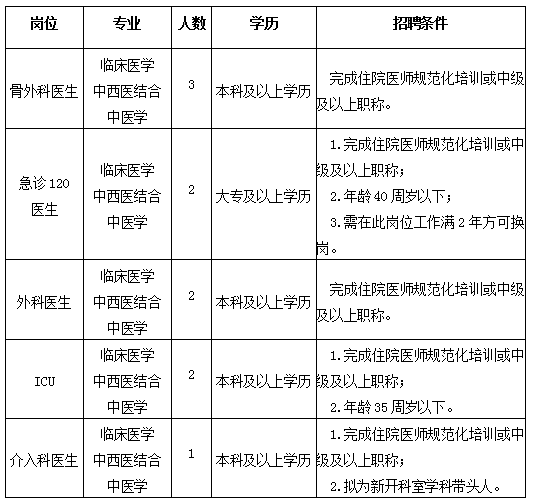 | 岗位 | 专业 | 人数 | 学历 | 招聘条件 |
|---|---|---|---|---|
| 骨外科医生 | 临床医学 中西医结合 中医学 | 3 | 本科及以上学历 | 完成住院医师规范化培训或中级及以上职称。 |
| 急诊120医生 | 临床医学 中西医结合 中医学 | 2 | 大专及以上学历 | 1.完成住院医师规范化培训或中级及以上职称； 2.年龄40周岁以下； 3.需在此岗位工作满2年方可换岗。 |
| 外科医生 | 临床医学 中西医结合 中医学 | 2 | 本科及以上学历 | 完成住院医师规范化培训或中级及以上职称。 |
| ICU | 临床医学 中西医结合 中医学 | 2 | 本科及以上学历 | 1.完成住院医师规范化培训或中级及以上职称； 2.年龄35周岁以下。 |
| 介入科医生 | 临床医学 中西医结合 中医学 | 1 | 本科及以上学历 | 1.完成住院医师规范化培训或中级及以上职称； 2.拟为新开科室学科带头人。 |